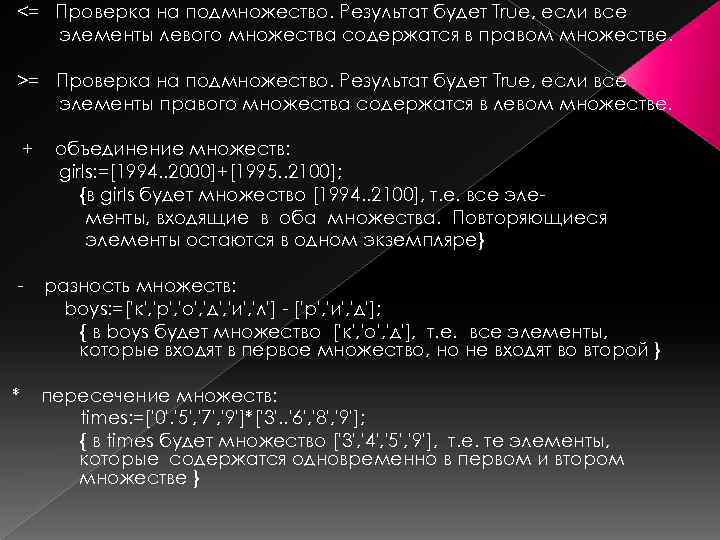 <= Проверка на подмножество. Результат будет True, если все элементы левого множества содержатся в правом множестве.

>= Проверка на подмножество. Результат будет True, если все элементы правого множества содержатся в левом множестве.

+ объединение множеств:
girls:=[1994..2000]+[1995..2100];
{в girls будет множество [1994..2100], т.е. все элементы, входящие в оба множества. Повторяющиеся элементы остаются в одном экземпляре}

- разность множеств:
boys:=['к','р','о','д','и','л'] - ['р','и','д'];
{ в boys будет множество ['к','о','д'], т.е. все элементы, которые входят в первое множество, но не входят во второй }

* пересечение множеств:
times:=['0'.'5','7','9']*['3'..'6','8','9'];
{ в times будет множество ['3','4','5','9'], т.е. те элементы, которые содержатся одновременно в первом и втором множестве }